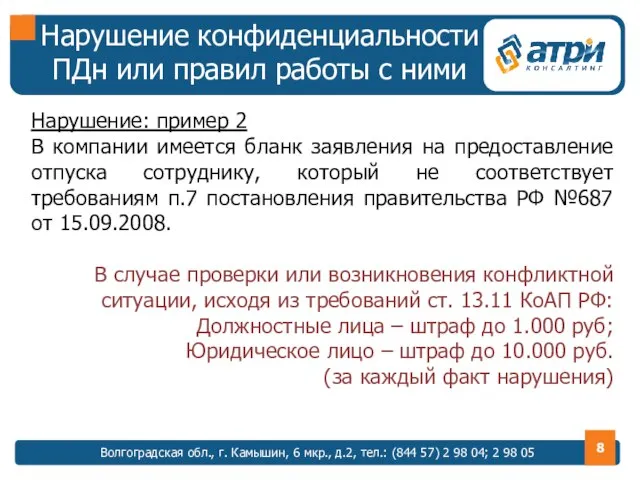 Нарушение конфиденциальности ПДн или правил работы с ними

АТРИ
КОНСАЛТИНГ

Нарушение: пример 2
В компании имеется бланк заявления на предоставление отпуска сотруднику, который не соответствует требованиям п.7 постановления правительства РФ №687 от 15.09.2008.

В случае проверки или возникновения конфликтной ситуации, исходя из требований ст. 13.11 КоАП РФ:
Должностные лица – штраф до 1.000 руб;
Юридическое лицо – штраф до 10.000 руб.
(за каждый факт нарушения)

Волгоградская обл., г. Камышин, 6 мкр., д.2, тел.: (844 57) 2 98 04; 2 98 05

8